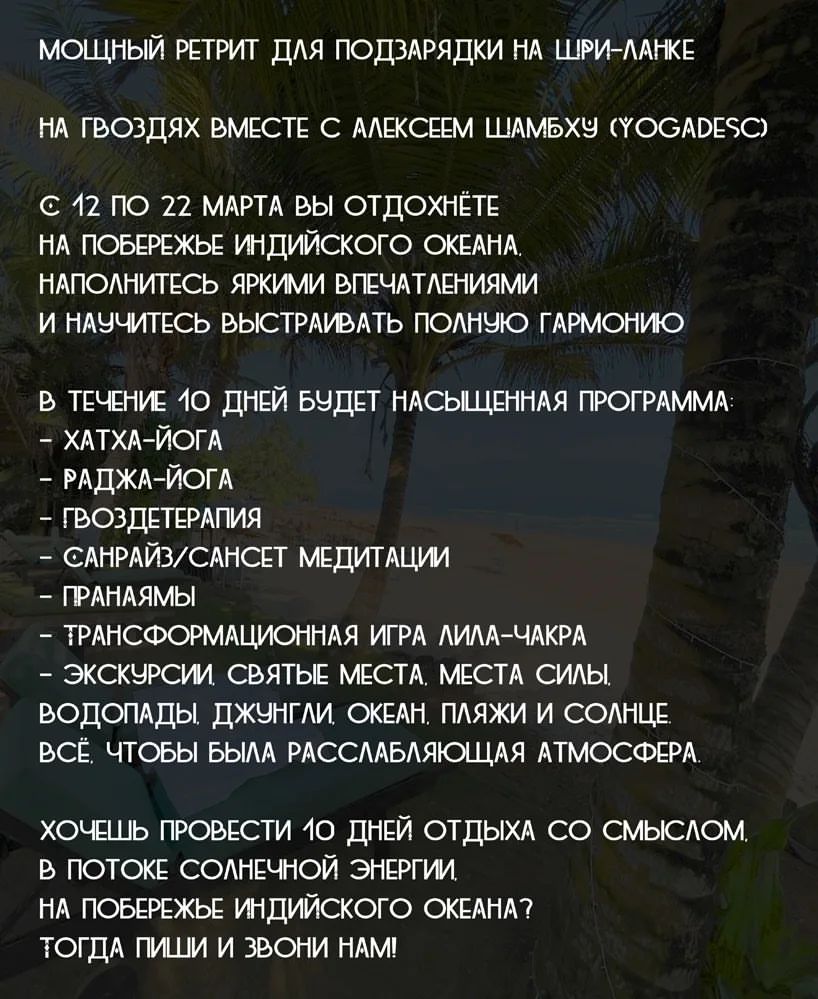 МОЩНЫЙ РЕТРИТ ДЛЯ ПОДЗАРЯДКИ НА ШРИ-ЛАНКЕ

НА ГВОЗДЯХ ВМЕСТЕ С АЛЕКСЕЕМ ШАМБХУ (YOGADESC)

С 12 ПО 22 МАРТА ВЫ ОТДОХНЁТЕ НА ПОБЕРЕЖЬЕ ИНДИЙСКОГО ОКЕАНА, НАПОЛНИТЕСЬ ЯРКИМИ ВПЕЧАТЛЕНИЯМИ И НАУЧИТЕСЬ ВЫСТРАИВАТЬ ПОЛНУЮ ГАРМОНИЮ

В ТЕЧЕНИЕ 10 ДНЕЙ БУДЕТ НАСЫЩЕННАЯ ПРОГРАММА:
- ХАТХА-ЙОГА
- РАДЖА-ЙОГА
- ГВОЗДЕТЕРАПИЯ
- САНРАЙЗ/САНСЕТ МЕДИТАЦИИ
- ПРАНАЯМЫ
- ТРАНСФОРМАЦИОННАЯ ИГРА ЛИЛА-ЧАКРА
- ЭКСКУРСИИ, СВЯТЫЕ МЕСТА, МЕСТА СИЛЫ, ВОДОПАДЫ, ДЖУНГЛИ, ОКЕАН, ПЛЯЖИ И СОЛНЦЕ. ВСЁ, ЧТОБЫ БЫЛА РАССЛАБЛЯЮЩАЯ АТМОСФЕРА.

ХОЧЕШЬ ПРОВЕСТИ 10 ДНЕЙ ОТДЫХА СО СМЫСЛОМ, В ПОТОКЕ СОЛНЕЧНОЙ ЭНЕРГИИ, НА ПОБЕРЕЖЬЕ ИНДИЙСКОГО ОКЕАНА? ТОГДА ПИШИ И ЗВОНИ НАМ!